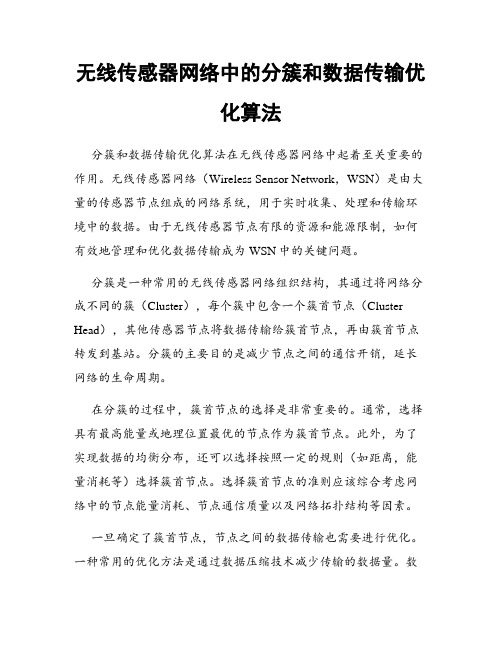 无线传感器网络中的分簇和数据传输优化算法

分簇和数据传输优化算法在无线传感器网络中起着至关重要的作用。无线传感器网络（Wireless Sensor Network，WSN）是由大量的传感器节点组成的网络系统，用于实时收集、处理和传输环境中的数据。由于无线传感器节点有限的资源和能源限制，如何有效地管理和优化数据传输成为 WSN 中的关键问题。

分簇是一种常用的无线传感器网络组织结构，其通过将网络分成不同的簇（Cluster），每个簇中包含一个簇首节点（Cluster Head），其他传感器节点将数据传输给簇首节点，再由簇首节点转发到基站。分簇的主要目的是减少节点之间的通信开销，延长网络的生命周期。

在分簇的过程中，簇首节点的选择是非常重要的。通常，选择具有最高能量或地理位置最优的节点作为簇首节点。此外，为了实现数据的均衡分布，还可以选择按照一定的规则（如距离，能量消耗等）选择簇首节点。选择簇首节点的准则应该综合考虑网络中的节点能量消耗、节点通信质量以及网络拓扑结构等因素。

一旦确定了簇首节点，节点之间的数据传输也需要进行优化。一种常用的优化方法是通过数据压缩技术减少传输的数据量。数